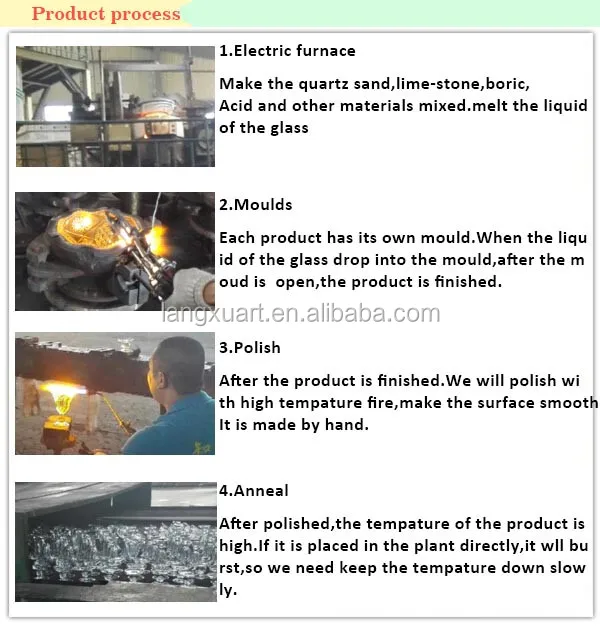 Product process

1.Electric furnace

Make the quartz sand,lime-stone,boric, Acid and other materials mixed.melt the liquid of the glass

2.Moulds

Each product has its own mould.When the liqu id of the glass drop into the mould,after the m oud is open,the product is finished.

3.Polish

After the product is finished.We will polish wi th high tempature fire,make the surface smooth It is made by hand.

4.Anneal

After polished,the tempature of the product is high.If it is placed in the plant directly,it wll bu rst,so we need keep the tempature down slow ly.

langxuart.en.alibaba.com